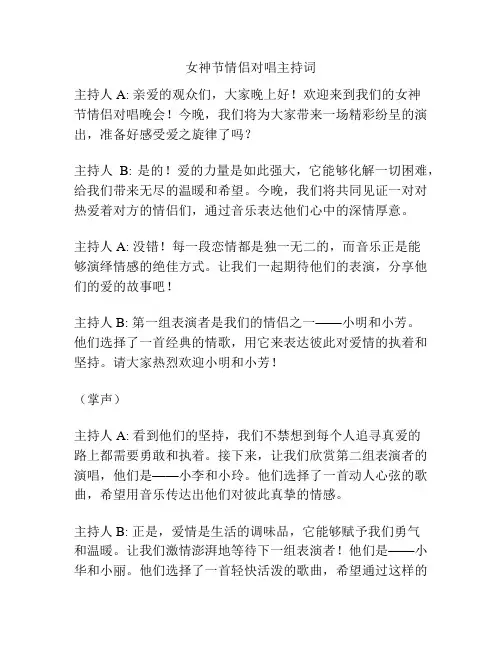 女神节情侣对唱主持词

主持人 A: 亲爱的观众们，大家晚上好！欢迎来到我们的女神节情侣对唱晚会！今晚，我们将为大家带来一场精彩纷呈的演出，准备好感受爱之旋律了吗？

主持人 B: 是的！爱的力量是如此强大，它能够化解一切困难，给我们带来无尽的温暖和希望。今晚，我们将共同见证一对对热爱着对方的情侣们，通过音乐表达他们心中的深情厚意。

主持人 A: 没错！每一段恋情都是独一无二的，而音乐正是能够演绎情感的绝佳方式。让我们一起期待他们的表演，分享他们的爱的故事吧！

主持人 B: 第一组表演者是我们的情侣之一——小明和小芳。他们选择了一首经典的情歌，用它来表达彼此对爱情的执着和坚持。请大家热烈欢迎小明和小芳！

（掌声）

主持人 A: 看到他们的坚持，我们不禁想到每个人追寻真爱的路上都需要勇敢和执着。接下来，让我们欣赏第二组表演者的演唱，他们是——小李和小玲。他们选择了一首动人心弦的歌曲，希望用音乐传达出他们对彼此真挚的情感。

主持人 B: 正是，爱情是生活的调味品，它能够赋予我们勇气和温暖。让我们激情澎湃地等待下一组表演者！他们是——小华和小丽。他们选择了一首轻快活泼的歌曲，希望通过这样的